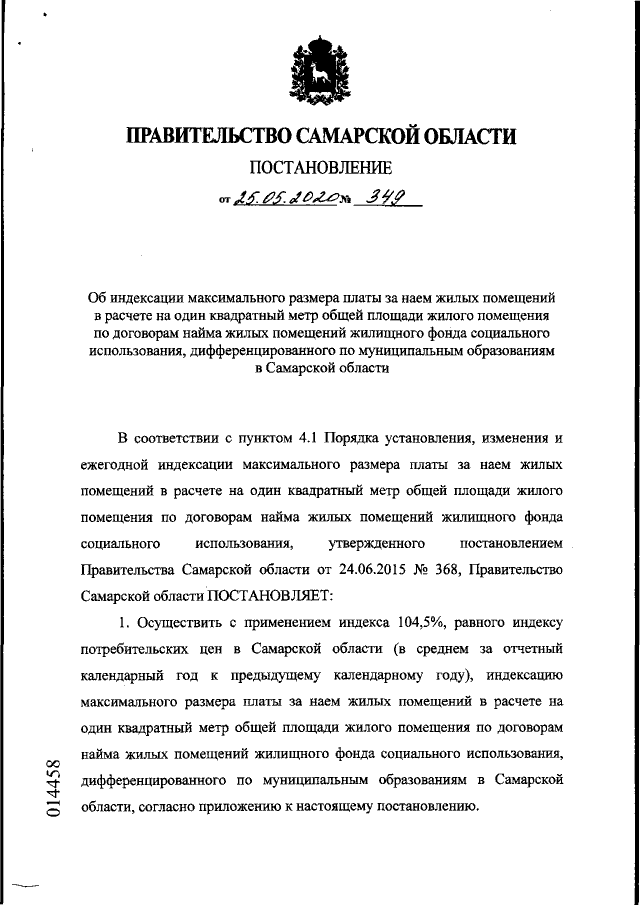 ПРАВИТЕЛЬСТВО САМАРСКОЙ ОБЛАСТИ

ПОСТАНОВЛЕНИЕ

от 25.05.2020 № 349

Об индексации максимального размера платы за наем жилых помещений в расчете на один квадратный метр общей площади жилого помещения по договорам найма жилых помещений жилищного фонда социального использования, дифференцированного по муниципальным образованиям в Самарской области

В соответствии с пунктом 4.1 Порядка установления, изменения и ежегодной индексации максимального размера платы за наем жилых помещений в расчете на один квадратный метр общей площади жилого помещения по договорам найма жилых помещений жилищного фонда социального использования, утвержденного постановлением Правительства Самарской области от 24.06.2015 № 368, Правительство Самарской области ПОСТАНОВЛЯЕТ:

1. Осуществить с применением индекса 104,5%, равного индексу потребительских цен в Самарской области (в среднем за отчетный календарный год к предыдущему календарному году), индексацию максимального размера платы за наем жилых помещений в расчете на один квадратный метр общей площади жилого помещения по договорам найма жилых помещений жилищного фонда социального использования, дифференцированного по муниципальным образованиям в Самарской области, согласно приложению к настоящему постановлению.

014458